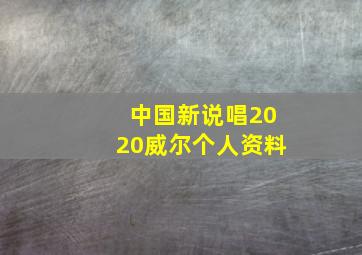 中国新说唱2020威尔个人资料